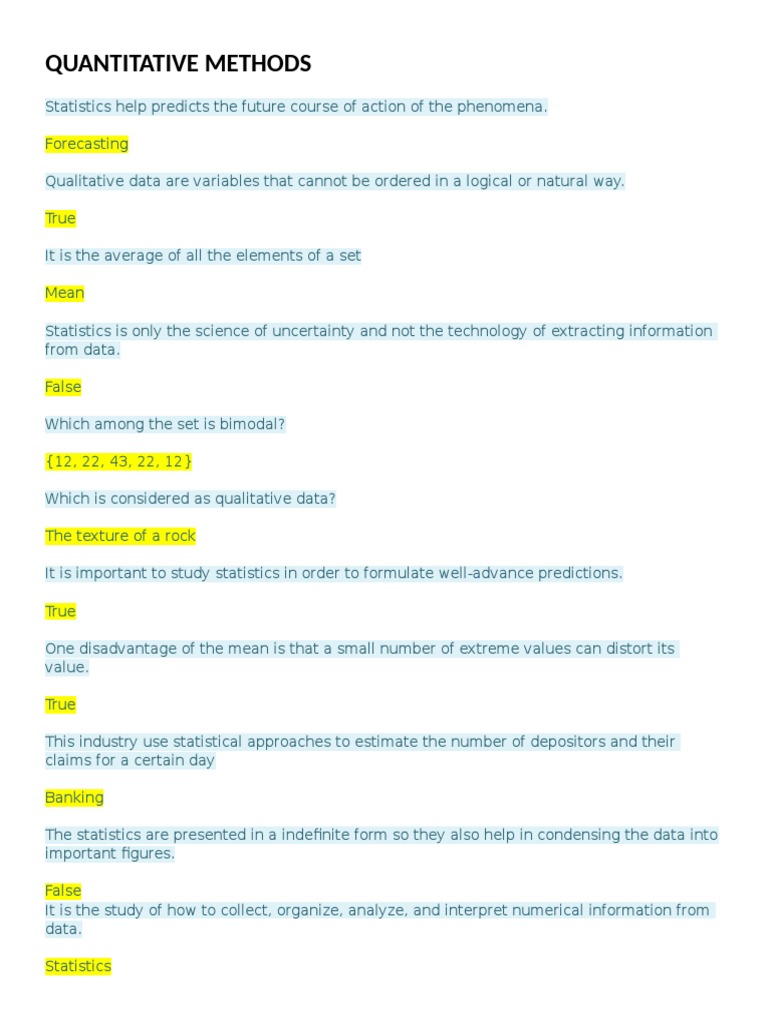 QUANTITATIVE METHODS

Statistics help predicts the future course of action of the phenomena.

Forecasting

Qualitative data are variables that cannot be ordered in a logical or natural way.

True

It is the average of all the elements of a set

Mean

Statistics is only the science of uncertainty and not the technology of extracting information from data.

False

Which among the set is bimodal?

{12, 22, 43, 22, 12}

Which is considered as qualitative data?

The texture of a rock

It is important to study statistics in order to formulate well-advance predictions.

True

One disadvantage of the mean is that a small number of extreme values can distort its value.

True

This industry use statistical approaches to estimate the number of depositors and their claims for a certain day

Banking

The statistics are presented in a indefinite form so they also help in condensing the data into important figures.

False

It is the study of how to collect, organize, analyze, and interpret numerical information from data.

Statistics